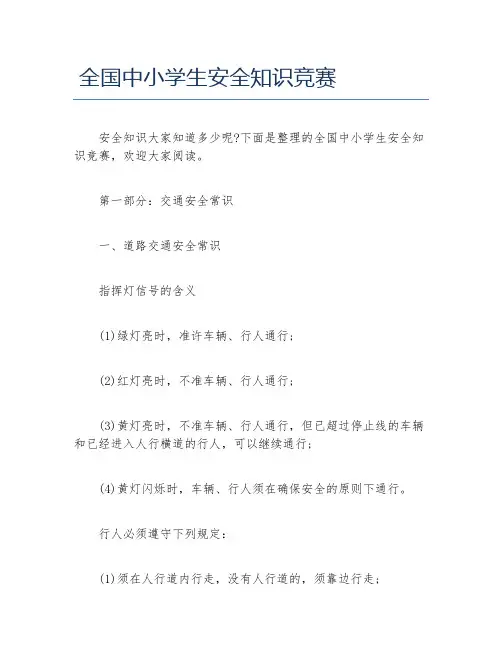 全国中小学生安全知识竞赛

安全知识大家知道多少呢?下面是整理的全国中小学生安全知识竞赛，欢迎大家阅读。

第一部分：交通安全常识

一、道路交通安全常识

指挥灯信号的含义

(1)绿灯亮时，准许车辆、行人通行；

(2)红灯亮时，不准车辆、行人通行；

(3)黄灯亮时，不准车辆、行人通行，但已超过停止线的车辆和已经进入人行横道的行人，可以继续通行；

(4)黄灯闪烁时，车辆、行人须在确保安全的原则下通行。

行人必须遵守下列规定：

(1)须在人行道内行走，没有人行道的，须靠边行走；